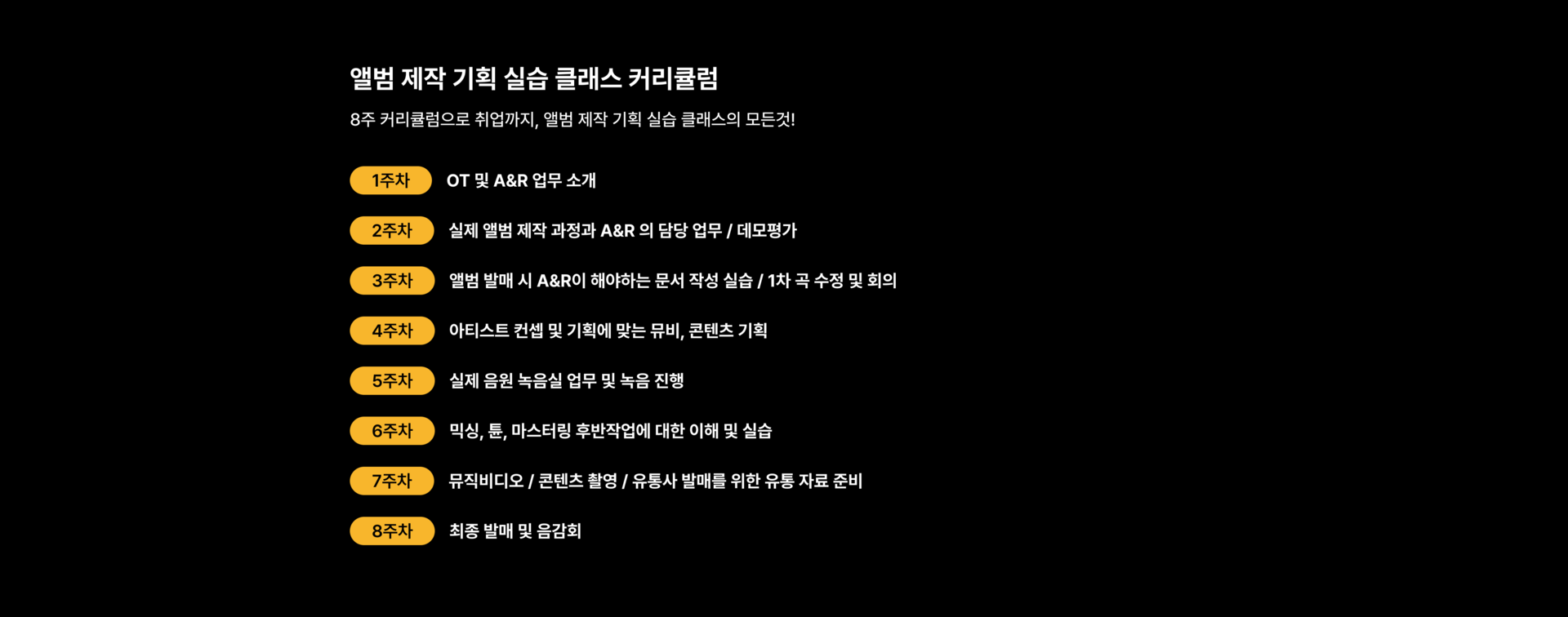 앨범 제작 기획 실습 클래스 커리큘럼

8주 커리큘럼으로 취업까지, 앨범 제작 기획 실습 클래스의 모든것!

1주차 OT 및 A&R 업무 소개

2주차 실제 앨범 제작 과정과 A&R 의 담당 업무 / 데모평가

3주차 앨범 발매 시 A&R이 해야하는 문서 작성 실습 / 1차 곡 수정 및 회의

4주차 아티스트 컨셉 및 기획에 맞는 뮤비, 콘텐츠 기획

5주차 실제 음원 녹음실 업무 및 녹음 진행

6주차 믹싱, 튠, 마스터링 후반작업에 대한 이해 및 실습

7주차 뮤직비디오 / 콘텐츠 촬영 / 유통사 발매를 위한 유통 자료 준비

8주차 최종 발매 및 음감회